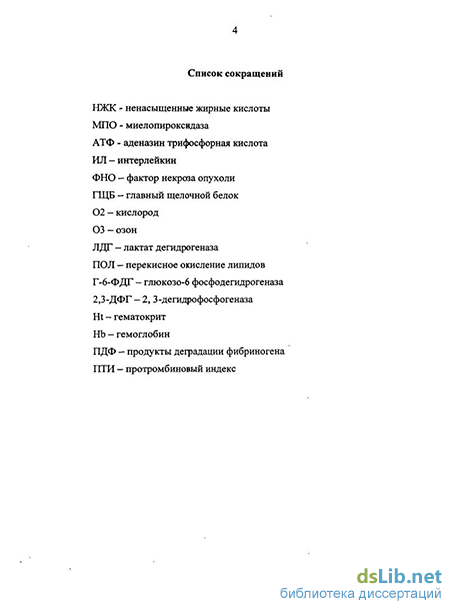 4

Список сокращений

НЖК - ненасыщенные жирные кислоты

МПО - миелопироксидаза

АТФ - аденазин трифосфорная кислота

ИЛ – интерлейкин

ФНО – фактор некроза опухоли

ГЩБ – главный щелочной белок

О2 – кислород

О3 – озон

ЛДГ – лактат дегидрогеназа

ПОЛ – перекисное окисление липидов

Г-6-ФДГ – глюкозо-6 фосфодегидрогеназа

2,3-ДФГ – 2, 3-дегидрофосфогеназа

Ht – гематокрит

Hb – гемоглобин

ПДФ – продукты деградации фибриногена

ПТИ – протромбиновый индекс

dsLib.net
библиотека диссертаций